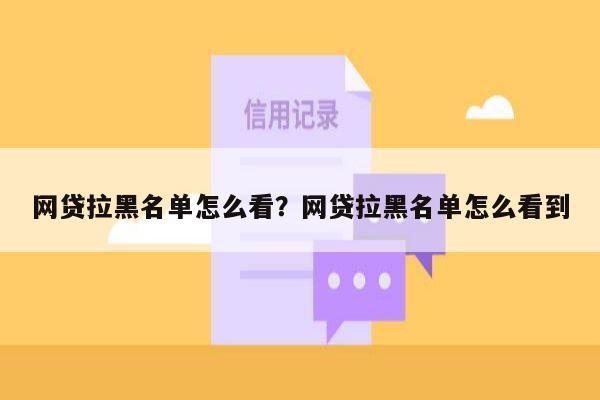 信用记录

网贷拉黑名单怎么看？网贷拉黑名单怎么看到